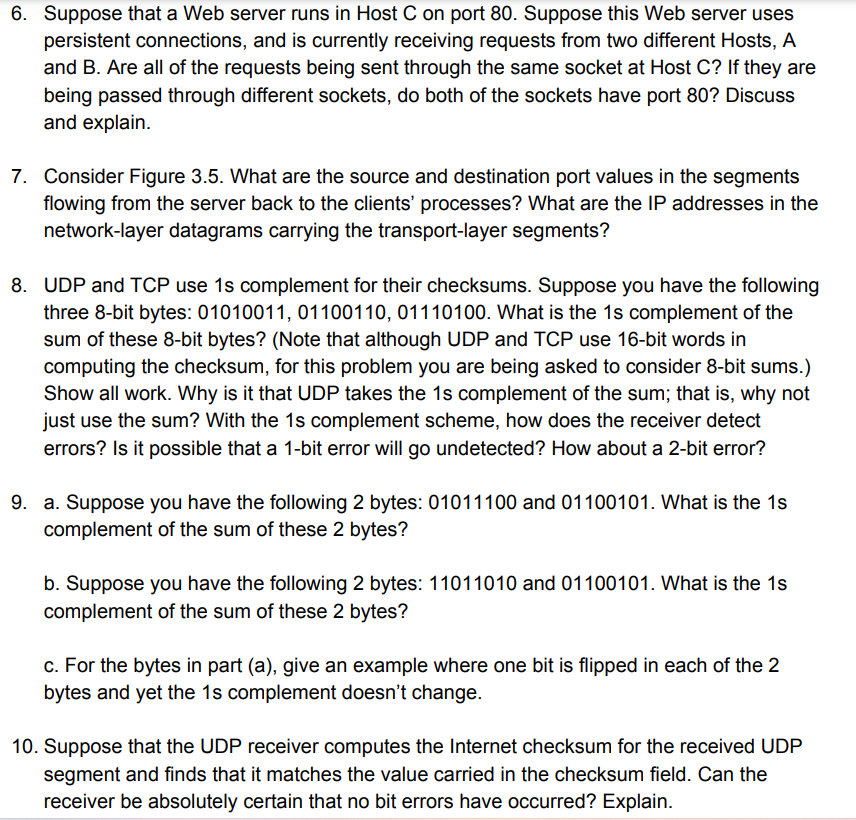 6. Suppose that a Web server runs in Host C on port 80. Suppose this Web server uses persistent connections, and is currently receiving requests from two different Hosts, A and B. Are all of the requests being sent through the same socket at Host C? If they are being passed through different sockets, do both of the sockets have port 80? Discuss and explain.

7. Consider Figure 3.5. What are the source and destination port values in the segments flowing from the server back to the clients' processes? What are the IP addresses in the network-layer datagrams carrying the transport-layer segments?

8. UDP and TCP use 1s complement for their checksums. Suppose you have the following three 8-bit bytes: 01010011, 01100110, 01110100. What is the 1s complement of the sum of these 8-bit bytes? (Note that although UDP and TCP use 16-bit words in computing the checksum, for this problem you are being asked to consider 8-bit sums.) Show all work. Why is it that UDP takes the 1s complement of the sum; that is, why not just use the sum? With the 1s complement scheme, how does the receiver detect errors? Is it possible that a 1-bit error will go undetected? How about a 2-bit error?

9. a. Suppose you have the following 2 bytes: 01011100 and 01100101. What is the 1s complement of the sum of these 2 bytes?

b. Suppose you have the following 2 bytes: 11011010 and 01100101. What is the 1s complement of the sum of these 2 bytes?

c. For the bytes in part (a), give an example where one bit is flipped in each of the 2 bytes and yet the 1s complement doesn't change.

10. Suppose that the UDP receiver computes the Internet checksum for the received UDP segment and finds that it matches the value carried in the checksum field. Can the receiver be absolutely certain that no bit errors have occurred? Explain.